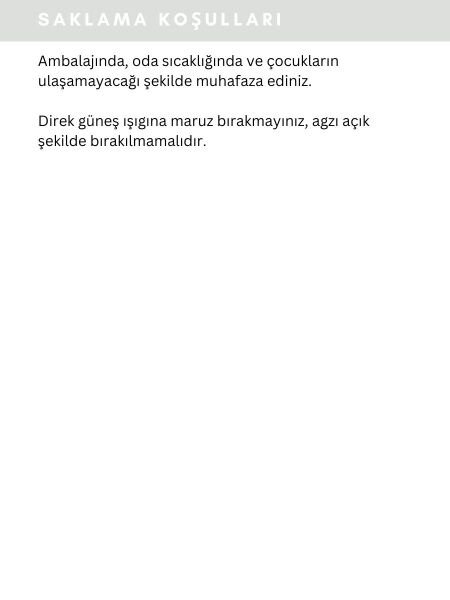 SAKLAMA KOŞULLARI

Ambalajında, oda sıcaklığında ve çocukların ulaşamayacağı şekilde muhafaza ediniz.

Direk güneş ışıgına maruz bırakmayınız, agzı açık şekilde bırakılmamalıdır.